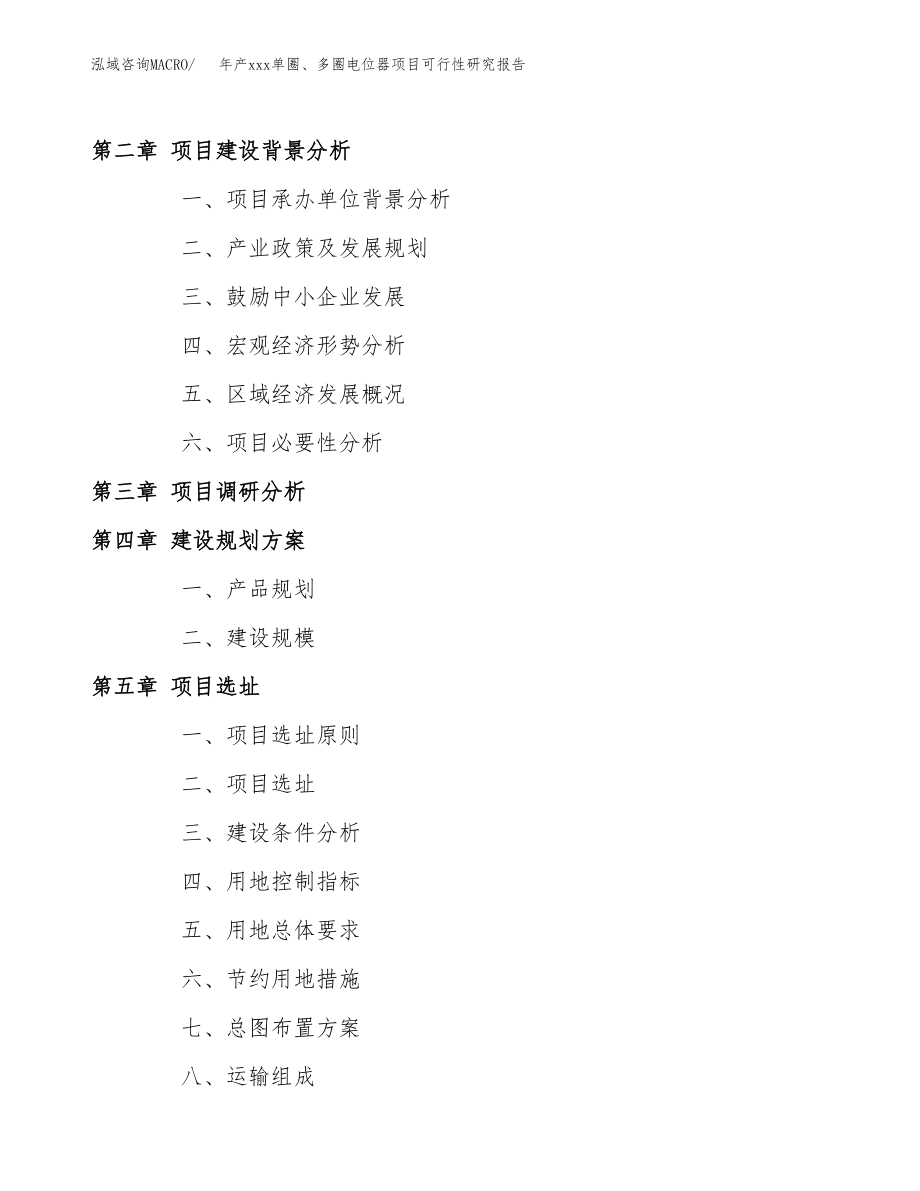 泓域咨询MACRO/　　年产xxx单圈、多圈电位器项目可行性研究报告

第二章　项目建设背景分析

一、项目承办单位背景分析

二、产业政策及发展规划

三、鼓励中小企业发展

四、宏观经济形势分析

五、区域经济发展概况

六、项目必要性分析

第三章　项目调研分析

第四章　建设规划方案

一、产品规划

二、建设规模

第五章　项目选址

一、项目选址原则

二、项目选址

三、建设条件分析

四、用地控制指标

五、用地总体要求

六、节约用地措施

七、总图布置方案

八、运输组成